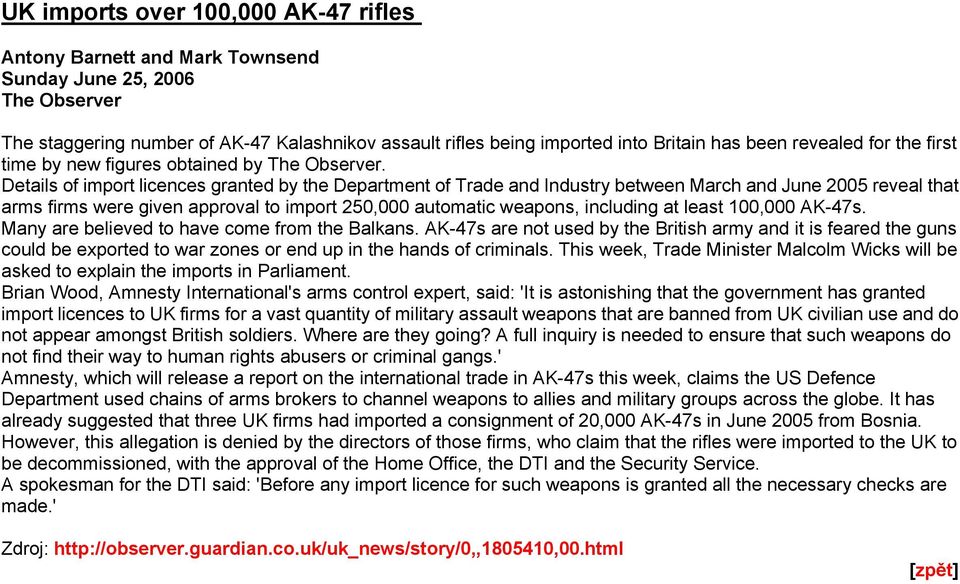 UK imports over 100,000 AK-47 rifles

Antony Barnett and Mark Townsend
Sunday June 25, 2006
The Observer

The staggering number of AK-47 Kalashnikov assault rifles being imported into Britain has been revealed for the first time by new figures obtained by The Observer.
Details of import licences granted by the Department of Trade and Industry between March and June 2005 reveal that arms firms were given approval to import 250,000 automatic weapons, including at least 100,000 AK-47s.
Many are believed to have come from the Balkans. AK-47s are not used by the British army and it is feared the guns could be exported to war zones or end up in the hands of criminals. This week, Trade Minister Malcolm Wicks will be asked to explain the imports in Parliament.
Brian Wood, Amnesty International's arms control expert, said: 'It is astonishing that the government has granted import licences to UK firms for a vast quantity of military assault weapons that are banned from UK civilian use and do not appear amongst British soldiers. Where are they going? A full inquiry is needed to ensure that such weapons do not find their way to human rights abusers or criminal gangs.'
Amnesty, which will release a report on the international trade in AK-47s this week, claims the US Defence Department used chains of arms brokers to channel weapons to allies and military groups across the globe. It has already suggested that three UK firms had imported a consignment of 20,000 AK-47s in June 2005 from Bosnia. However, this allegation is denied by the directors of those firms, who claim that the rifles were imported to the UK to be decommissioned, with the approval of the Home Office, the DTI and the Security Service.
A spokesman for the DTI said: 'Before any import licence for such weapons is granted all the necessary checks are made.'

Zdroj: http://observer.guardian.co.uk/uk_news/story/0,,1805410,00.html

[zpět]